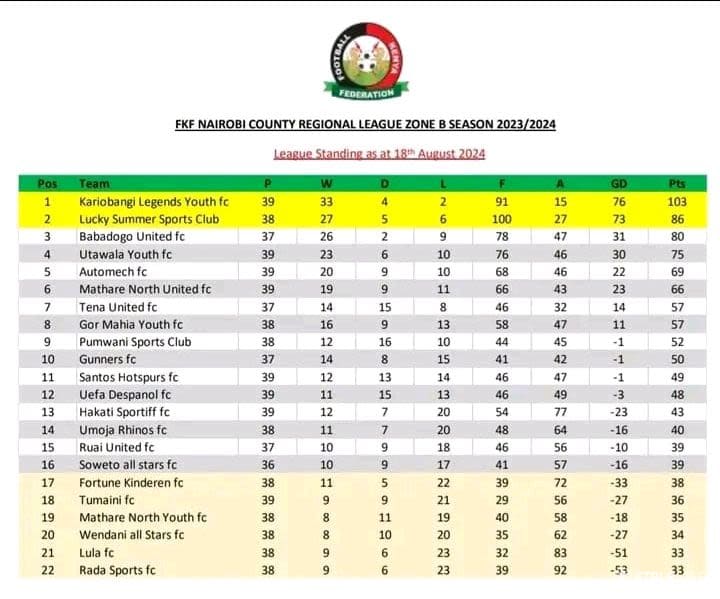 FOOTBALL KENYA FEDERATION

FKF NAIROBI COUNTY REGIONAL LEAGUE ZONE B SEASON 2023/2024

League Standing as at 18th August 2024

| Pos | Team | P | W | D | L | F | A | GD | Pts |
|---|---|---|---|---|---|---|---|---|---|
| 1 | Kariobangi Legends Youth fc | 39 | 33 | 4 | 2 | 91 | 15 | 76 | 103 |
| 2 | Lucky Summer Sports Club | 38 | 27 | 5 | 6 | 100 | 27 | 73 | 86 |
| 3 | Babadogo United fc | 37 | 26 | 2 | 9 | 78 | 47 | 31 | 80 |
| 4 | Utawala Youth fc | 39 | 23 | 6 | 10 | 76 | 46 | 30 | 75 |
| 5 | Automech fc | 39 | 20 | 9 | 10 | 68 | 46 | 22 | 69 |
| 6 | Mathare North United fc | 39 | 19 | 9 | 11 | 66 | 43 | 23 | 66 |
| 7 | Tena United fc | 37 | 14 | 15 | 8 | 46 | 32 | 14 | 57 |
| 8 | Gor Mahia Youth fc | 38 | 16 | 9 | 13 | 58 | 47 | 11 | 57 |
| 9 | Pumwani Sports Club | 38 | 12 | 16 | 10 | 44 | 45 | -1 | 52 |
| 10 | Gunners fc | 37 | 14 | 8 | 15 | 41 | 42 | -1 | 50 |
| 11 | Santos Hotspurs fc | 39 | 12 | 13 | 14 | 46 | 47 | -1 | 49 |
| 12 | Uefa Despanol fc | 39 | 11 | 15 | 13 | 46 | 49 | -3 | 48 |
| 13 | Hakati Sportiff fc | 39 | 12 | 7 | 20 | 54 | 77 | -23 | 43 |
| 14 | Umoja Rhinos fc | 38 | 11 | 7 | 20 | 48 | 64 | -16 | 40 |
| 15 | Ruai United fc | 37 | 10 | 9 | 18 | 46 | 56 | -10 | 39 |
| 16 | Soweto all stars fc | 36 | 10 | 9 | 17 | 41 | 57 | -16 | 39 |
| 17 | Fortune Kinderen fc | 38 | 11 | 5 | 22 | 39 | 72 | -33 | 38 |
| 18 | Tumaini fc | 39 | 9 | 9 | 21 | 29 | 56 | -27 | 36 |
| 19 | Mathare North Youth fc | 38 | 8 | 11 | 19 | 40 | 58 | -18 | 35 |
| 20 | Wendani all Stars fc | 38 | 8 | 10 | 20 | 35 | 62 | -27 | 34 |
| 21 | Lula fc | 38 | 9 | 6 | 23 | 32 | 83 | -51 | 33 |
| 22 | Rada Sports fc | 38 | 9 | 6 | 23 | 39 | 92 | -53 | 33 |